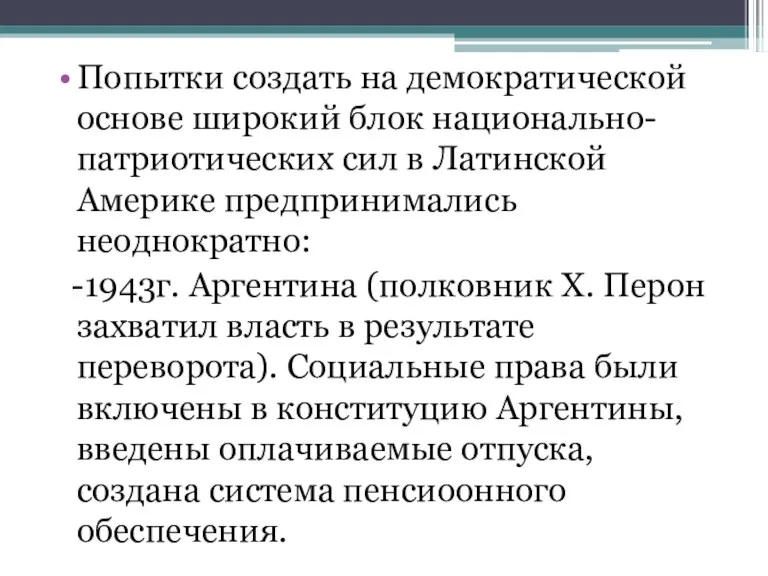 • Попытки создать на демократической основе широкий блок национально-патриотических сил в Латинской Америке предпринимались неоднократно:

-1943г. Аргентина (полковник Х. Перон захватил власть в результате переворота). Социальные права были включены в конституцию Аргентины, введены оплачиваемые отпуска, создана система пенсиоонного обеспечения.